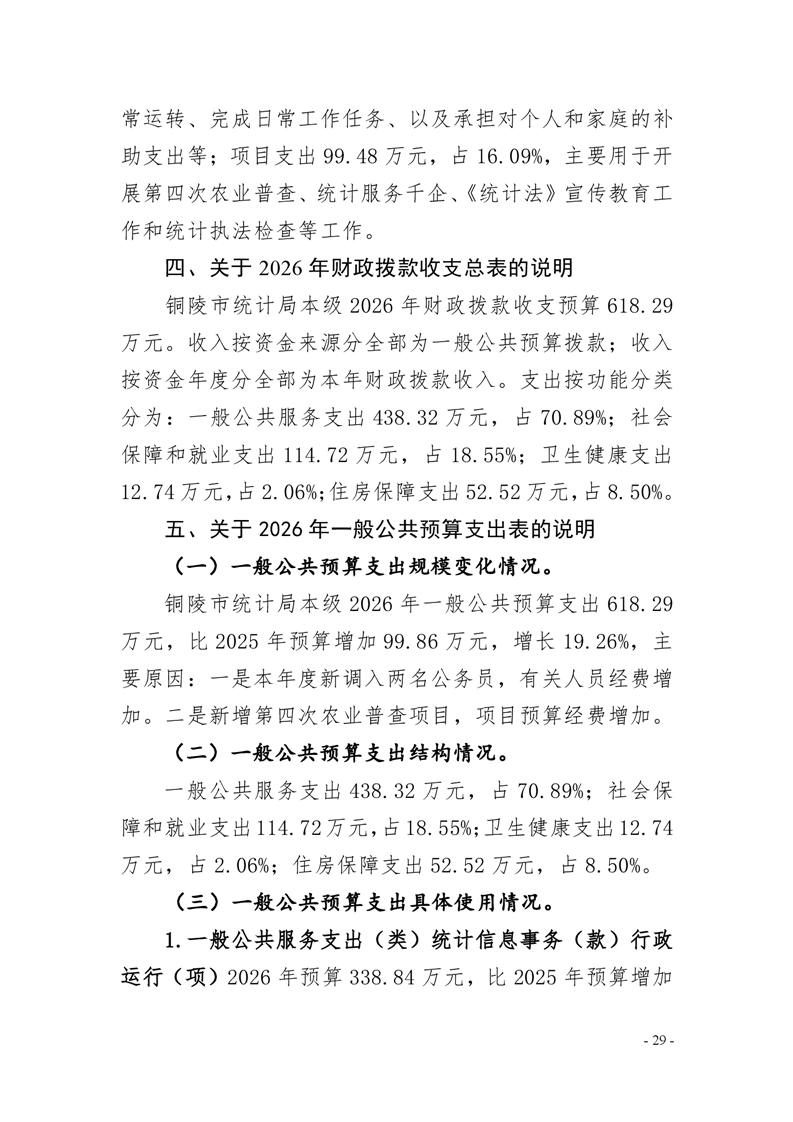 常运转、完成日常工作任务、以及承担对个人和家庭的补助支出等；项目支出 99.48 万元，占 16.09%，主要用于开展第四次农业普查、统计服务千企、《统计法》宣传教育工作和统计执法检查等工作。

四、关于 2026 年财政拨款收支总表的说明

铜陵市统计局本级 2026 年财政拨款收支预算 618.29 万元。收入按资金来源分全部为一般公共预算拨款；收入按资金年度分全部为本年财政拨款收入。支出按功能分类分为：一般公共服务支出 438.32 万元，占 70.89%；社会保障和就业支出 114.72 万元，占 18.55%；卫生健康支出 12.74 万元，占 2.06%；住房保障支出 52.52 万元，占 8.50%。

五、关于 2026 年一般公共预算支出表的说明

（一）一般公共预算支出规模变化情况。

铜陵市统计局本级 2026 年一般公共预算支出 618.29 万元，比 2025 年预算增加 99.86 万元，增长 19.26%，主要原因：一是本年度新调入两名公务员，有关人员经费增加。二是新增第四次农业普查项目，项目预算经费增加。

（二）一般公共预算支出结构情况。

一般公共服务支出 438.32 万元，占 70.89%；社会保障和就业支出 114.72 万元，占 18.55%；卫生健康支出 12.74 万元，占 2.06%；住房保障支出 52.52 万元，占 8.50%。

（三）一般公共预算支出具体使用情况。

1.一般公共服务支出（类）统计信息事务（款）行政运行（项）2026 年预算 338.84 万元，比 2025 年预算增加

- 29 -